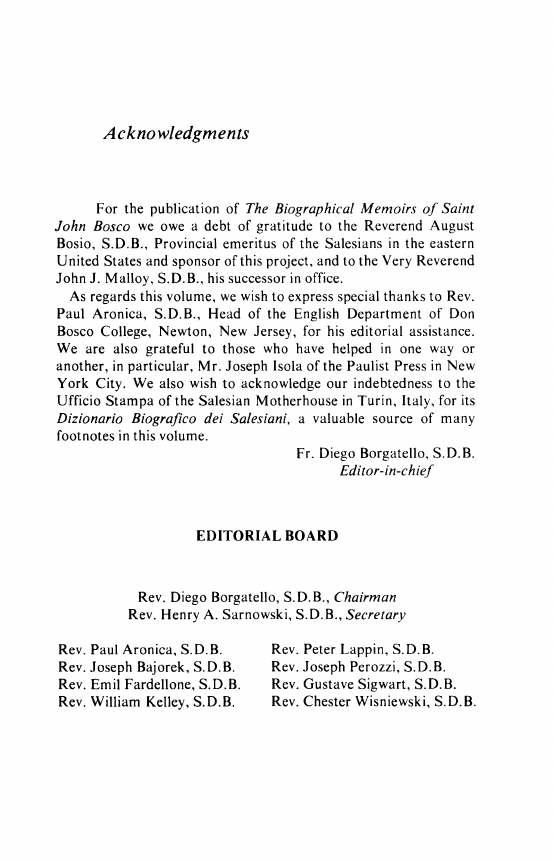 Acknowledgments

For the publication of The Biographical Memoirs of Saint John Bosco we owe a debt of gratitude to the Reverend August Bosio, S.D.B., Provincial emeritus of the Salesians in the eastern United States and sponsor of this project, and to the Very Reverend John J. Malloy, S.D.B., his successor in office.

As regards this volume, we wish to express special thanks to Rev. Paul Aronica, S.D.B., Head of the English Department of Don Bosco College, Newton, New Jersey, for his editorial assistance. We are also grateful to those who have helped in one way or another, in particular, Mr. Joseph Isola of the Paulist Press in New York City. We also wish to acknowledge our indebtedness to the Ufficio Stampa of the Salesian Motherhouse in Turin, Italy, for its Dizionario Biografico dei Salesiani, a valuable source of many footnotes in this volume.

Fr. Diego Borgatello, S.D.B.
Editor-in-chief

EDITORIAL BOARD

Rev. Diego Borgatello, S.D.B., Chairman
Rev. Henry A. Sarnowski, S.D.B., Secretary

Rev. Paul Aronica, S.D.B.
Rev. Joseph Bajorek, S.D.B.
Rev. Emil Fardellone, S.D.B.
Rev. William Kelley, S.D.B.

Rev. Peter Lappin, S.D.B.
Rev. Joseph Perozzi, S.D.B.
Rev. Gustave Sigwart, S.D.B.
Rev. Chester Wisniewski, S.D.B.